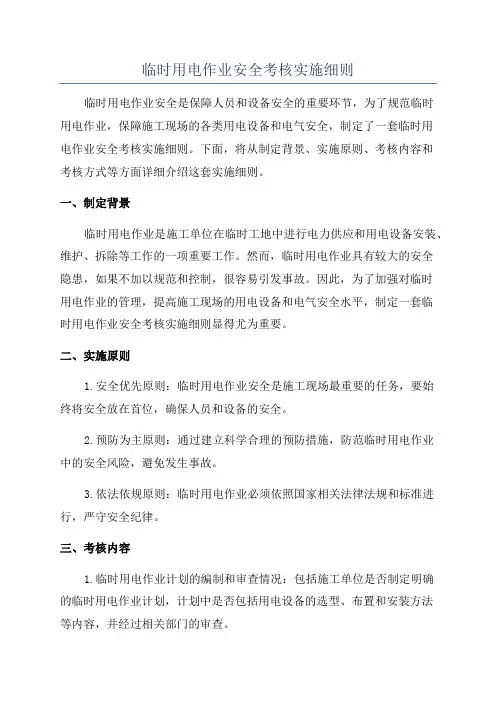 临时用电作业安全考核实施细则

临时用电作业安全是保障人员和设备安全的重要环节，为了规范临时用电作业，保障施工现场的各类用电设备和电气安全，制定了一套临时用电作业安全考核实施细则。下面，将从制定背景、实施原则、考核内容和考核方式等方面详细介绍这套实施细则。

一、制定背景

临时用电作业是施工单位在临时工地中进行电力供应和用电设备安装、维护、拆除等工作的一项重要工作。然而，临时用电作业具有较大的安全隐患，如果不加以规范和控制，很容易引发事故。因此，为了加强对临时用电作业的管理，提高施工现场的用电设备和电气安全水平，制定一套临时用电作业安全考核实施细则显得尤为重要。

二、实施原则

1.安全优先原则：临时用电作业安全是施工现场最重要的任务，要始终将安全放在首位，确保人员和设备的安全。

2.预防为主原则：通过建立科学合理的预防措施，防范临时用电作业中的安全风险，避免发生事故。

3.依法依规原则：临时用电作业必须依照国家相关法律法规和标准进行，严守安全纪律。

三、考核内容

1.临时用电作业计划的编制和审查情况：包括施工单位是否制定明确的临时用电作业计划，计划中是否包括用电设备的选型、布置和安装方法等内容，并经过相关部门的审查。